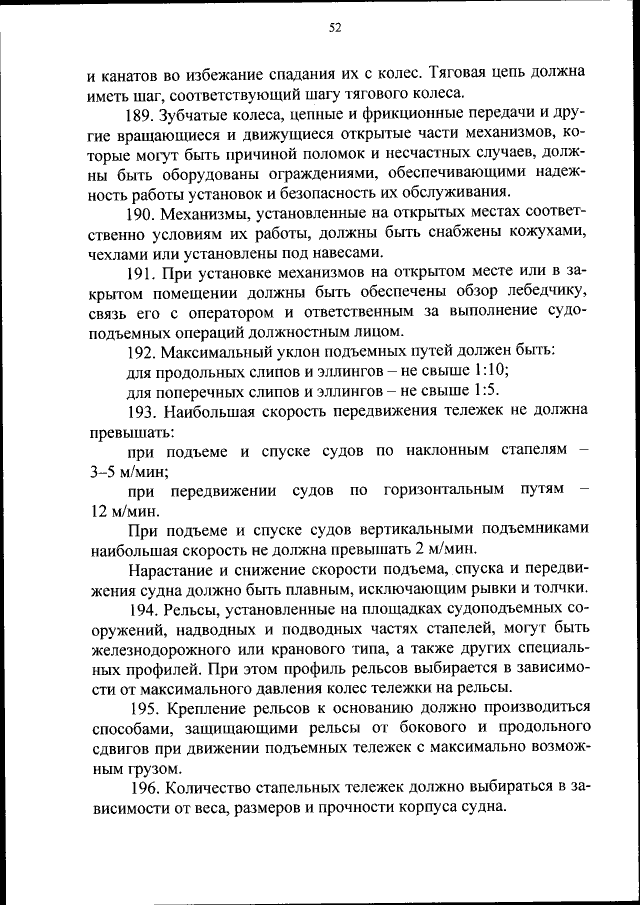 52

и канатов во избежание спадания их с колес. Тяговая цепь должна иметь шаг, соответствующий шагу тягового колеса.

189. Зубчатые колеса, цепные и фрикционные передачи и другие вращающиеся и движущиеся открытые части механизмов, которые могут быть причиной поломок и несчастных случаев, должны быть оборудованы ограждениями, обеспечивающими надежность работы установок и безопасность их обслуживания.

190. Механизмы, установленные на открытых местах соответственно условиям их работы, должны быть снабжены кожухами, чехлами или установлены под навесами.

191. При установке механизмов на открытом месте или в закрытом помещении должны быть обеспечены обзор лебедчику, связь его с оператором и ответственным за выполнение судоподъемных операций должностным лицом.

192. Максимальный уклон подъемных путей должен быть:

для продольных слипов и эллингов – не свыше 1:10;

для поперечных слипов и эллингов – не свыше 1:5.

193. Наибольшая скорость передвижения тележек не должна превышать:

при подъеме и спуске судов по наклонным стапелям – 3–5 м/мин;

при передвижении судов по горизонтальным путям – 12 м/мин.

При подъеме и спуске судов вертикальными подъемниками наибольшая скорость не должна превышать 2 м/мин.

Нарастание и снижение скорости подъема, спуска и передвижения судна должно быть плавным, исключающим рывки и толчки.

194. Рельсы, установленные на площадках судоподъемных сооружений, надводных и подводных частях стапелей, могут быть железнодорожного или кранового типа, а также других специальных профилей. При этом профиль рельсов выбирается в зависимости от максимального давления колес тележки на рельсы.

195. Крепление рельсов к основанию должно производиться способами, защищающими рельсы от бокового и продольного сдвигов при движении подъемных тележек с максимально возможным грузом.

196. Количество стапельных тележек должно выбираться в зависимости от веса, размеров и прочности корпуса судна.